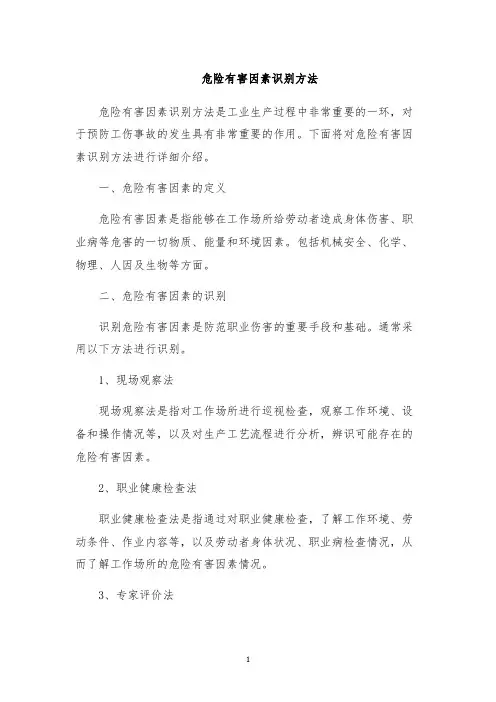 危险有害因素识别方法

危险有害因素识别方法是工业生产过程中非常重要的一环，对于预防工伤事故的发生具有非常重要的作用。下面将对危险有害因素识别方法进行详细介绍。

一、危险有害因素的定义

危险有害因素是指能够在工作场所给劳动者造成身体伤害、职业病等危害的一切物质、能量和环境因素。包括机械安全、化学、物理、人因及生物等方面。

二、危险有害因素的识别

识别危险有害因素是防范职业伤害的重要手段和基础。通常采用以下方法进行识别。

1、现场观察法

现场观察法是指对工作场所进行巡视检查，观察工作环境、设备和操作情况等，以及对生产工艺流程进行分析，辨识可能存在的危险有害因素。

2、职业健康检查法

职业健康检查法是指通过对职业健康检查，了解工作环境、劳动条件、作业内容等，以及劳动者身体状况、职业病检查情况，从而了解工作场所的危险有害因素情况。

3、专家评价法

1